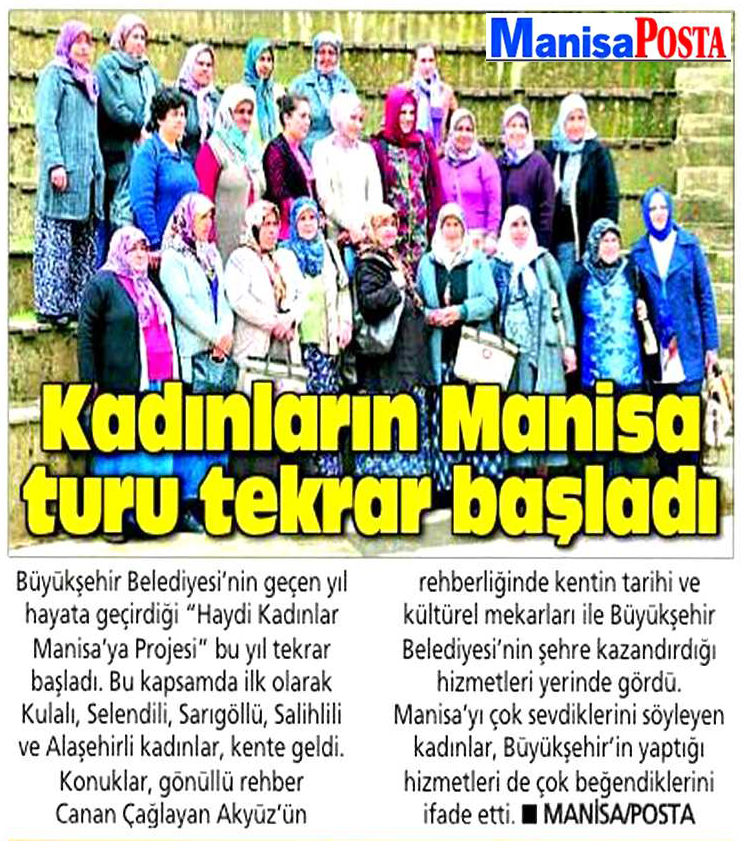 ManisaPOSTA

Kadınların Manisa turu tekrar başladı

Büyükşehir Belediyesi'nin geçen yıl hayata geçirdiği "Haydi Kadınlar Manisa'ya Projesi" bu yıl tekrar başladı. Bu kapsamda ilk olarak Kulalı, Selendili, Sarıgöllü, Salihlili ve Alaşehirli kadınlar, kente geldi. Konuklar, gönüllü rehber Canan Çağlayan Akyüz'ün rehberliğinde kentin tarihi ve kültürel mekarları ile Büyükşehir Belediyesi'nin şehre kazandırdığı hizmetleri yerinde gördü. Manisa'yı çok sevdiklerini söyleyen kadınlar, Büyükşehir'in yaptığı hizmetleri de çok beğendiklerini ifade etti. ■ MANİSA/POSTA